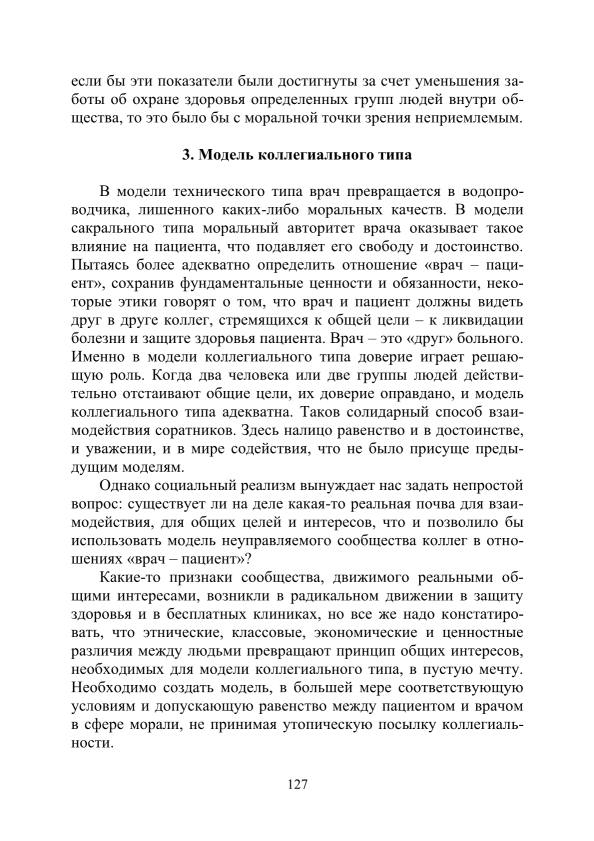 если бы эти показатели были достигнуты за счет уменьшения заботы об охране здоровья определенных групп людей внутри общества, то это было бы с моральной точки зрения неприемлемым.

3. Модель коллегиального типа

В модели технического типа врач превращается в водопроводчика, лишенного каких-либо моральных качеств. В модели сакрального типа моральный авторитет врача оказывает такое влияние на пациента, что подавляет его свободу и достоинство. Пытаясь более адекватно определить отношение «врач – пациент», сохранив фундаментальные ценности и обязанности, некоторые этики говорят о том, что врач и пациент должны видеть друг в друге коллег, стремящихся к общей цели – к ликвидации болезни и защите здоровья пациента. Врач – это «друг» больного. Именно в модели коллегиального типа доверие играет решающую роль. Когда два человека или две группы людей действительно отстаивают общие цели, их доверие оправдано, и модель коллегиального типа адекватна. Таков солидарный способ взаимодействия соратников. Здесь налицо равенство и в достоинстве, и уважении, и в мире содействия, что не было присуще предыдущим моделям.

Однако социальный реализм вынуждает нас задать непростой вопрос: существует ли на деле какая-то реальная почва для взаимодействия, для общих целей и интересов, что и позволило бы использовать модель неуправляемого сообщества коллег в отношениях «врач – пациент»?

Какие-то признаки сообщества, движимого реальными общими интересами, возникли в радикальном движении в защиту здоровья и в бесплатных клиниках, но все же надо констатировать, что этнические, классовые, экономические и ценностные различия между людьми превращают принцип общих интересов, необходимых для модели коллегиального типа, в пустую мечту. Необходимо создать модель, в большей мере соответствующую условиям и допускающую равенство между пациентом и врачом в сфере морали, не принимая утопическую посылку коллегиальности.

127